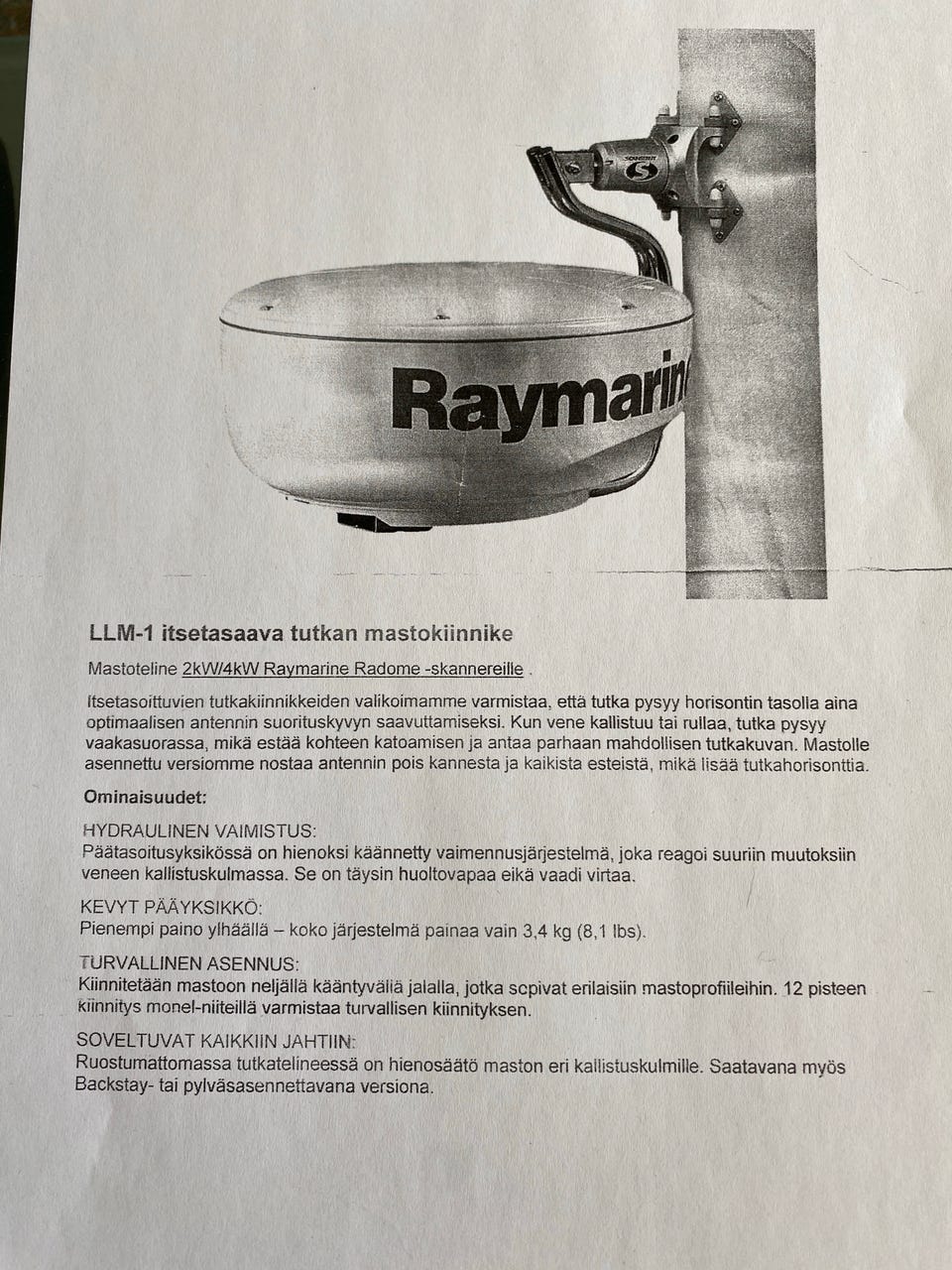 Raymarin

LLM-1 itsetasaava tutkan mastokiinnike

Mastoteline 2kW/4kW Raymarine Radome -skannereille .

Itsetasoittuvien tutkakiinnikkeiden valikoimamme varmistaa, että tutka pysyy horisontin tasolla aina optimaalisen antennin suorituskyvyn saavuttamiseksi. Kun vene kallistuu tai rullaa, tutka pysyy vaakasuorassa, mikä estää kohteen katoamisen ja antaa parhaan mahdollisen tutkakuvan. Mastolle asennettu versiomme nostaa antennin pois kannesta ja kaikista esteistä, mikä lisää tutkahorisonttia.

Ominaisuudet:

HYDRAULINEN VAIMISTUS:
Päätasoitusyksikössä on hienoksi käännetty vaimennusjärjestelmä, joka reagoi suuriin muutoksiin veneen kallistuskulmassa. Se on täysin huoltovapaa eikä vaadi virtaa.

KEVYT PÄÄYKSIKKÖ:
Pienempi paino ylhäällä – koko järjestelmä painaa vain 3,4 kg (8,1 lbs).

TURVALLINEN ASENNUS:
Kiinnitetään mastoon neljällä kääntyvällä jalalla, jotka sopivat erilaisiin mastoprofiileihin. 12 pisteen kiinnitys monel-niiteillä varmistaa turvallisen kiinnityksen.

SOVELTUVAT KAIKKIIN JAHTIIN:
Ruostumattomassa tutkatelineessä on hienosäätö maston eri kallistuskulmille. Saatavana myös Backstay- tai pylväsasennettavana versiona.